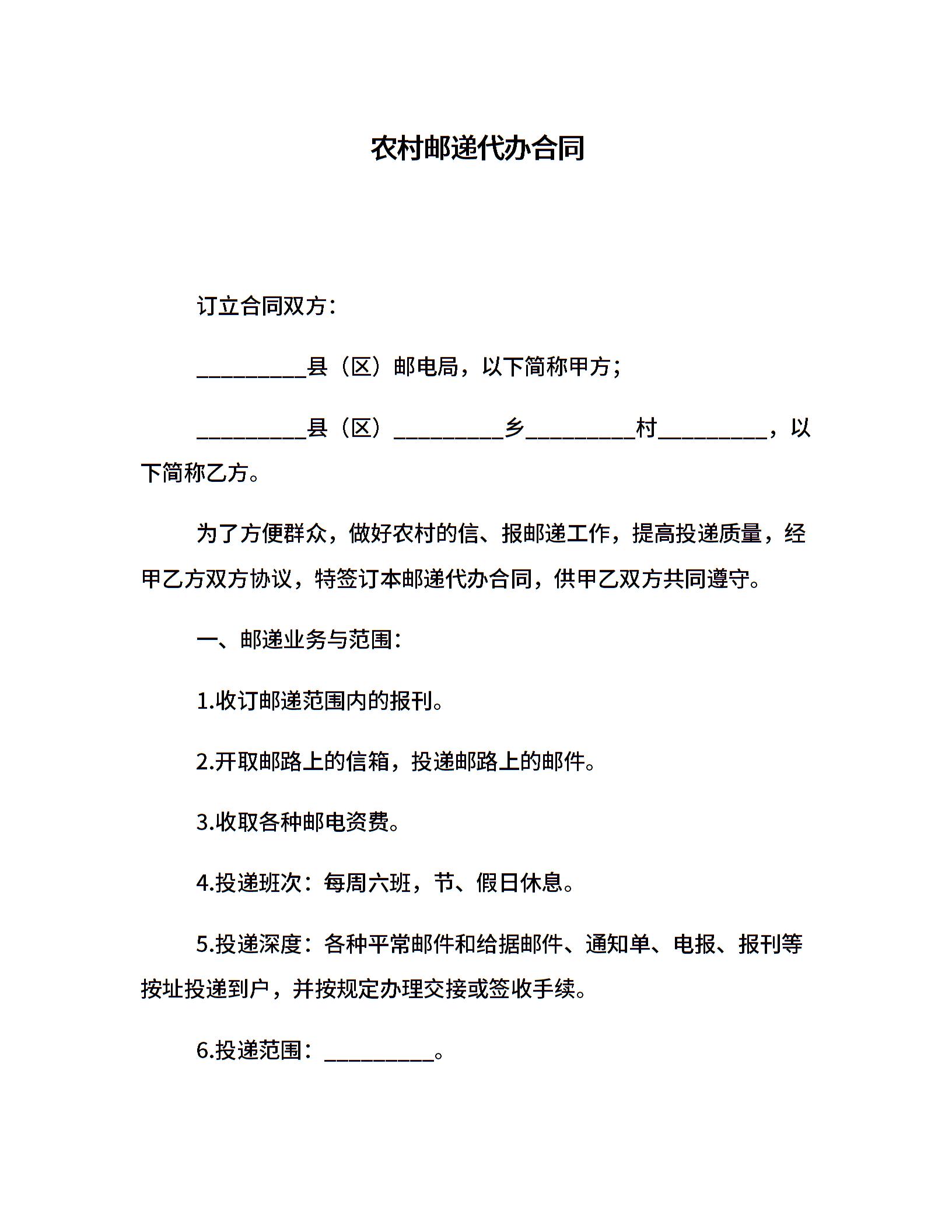 农村邮递代办合同

订立合同双方：

__________县（区）邮电局，以下简称甲方；

__________县（区）__________乡__________村__________，以下简称乙方。

为了方便群众，做好农村的信、报邮递工作，提高投递质量，经甲乙方双方协议，特签订本邮递代办合同，供甲乙双方共同遵守。

一、邮递业务与范围：

1.收订邮递范围内的报刊。

2.开取邮路上的信箱，投递邮路上的邮件。

3.收取各种邮电资费。

4.投递班次：每周六班，节、假日休息。

5.投递深度：各种平常邮件和给据邮件、通知单、电报、报刊等按址投递到户，并按规定办理交接或签收手续。

6.投递范围：__________。